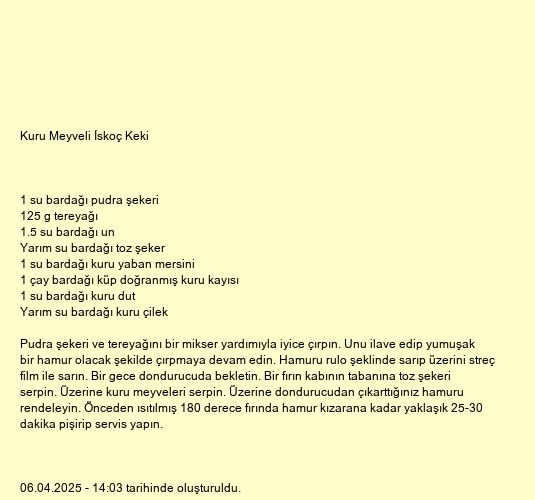 Kuru Meyveli İskoç Keki

1 su bardağı pudra şekeri
125 g tereyağı
1.5 su bardağı un
Yarım su bardağı toz şeker
1 su bardağı kuru yaban mersini
1 çay bardağı küp doğranmış kuru kayısı
1 su bardağı kuru dut
Yarım su bardağı kuru çilek

Pudra şekeri ve tereyağını bir mikser yardımıyla iyice çırpın. Unu ilave edip yumuşak bir hamur olacak şekilde çırpmaya devam edin. Hamuru rulo şeklinde sarıp üzerini streç film ile sarın. Bir gece dondurucuda bekletin. Bir fırın kabının tabanına toz şekeri serpin. Üzerine kuru meyveleri serpin. Üzerine dondurucudan çıkarttığınız hamuru rendeleyin. Önceden ısıtılmış 180 derece fırında hamur kızarana kadar yaklaşık 25-30 dakika pişirip servis yapın.

06.04.2025 - 14:03 tarihinde oluşturuldu.